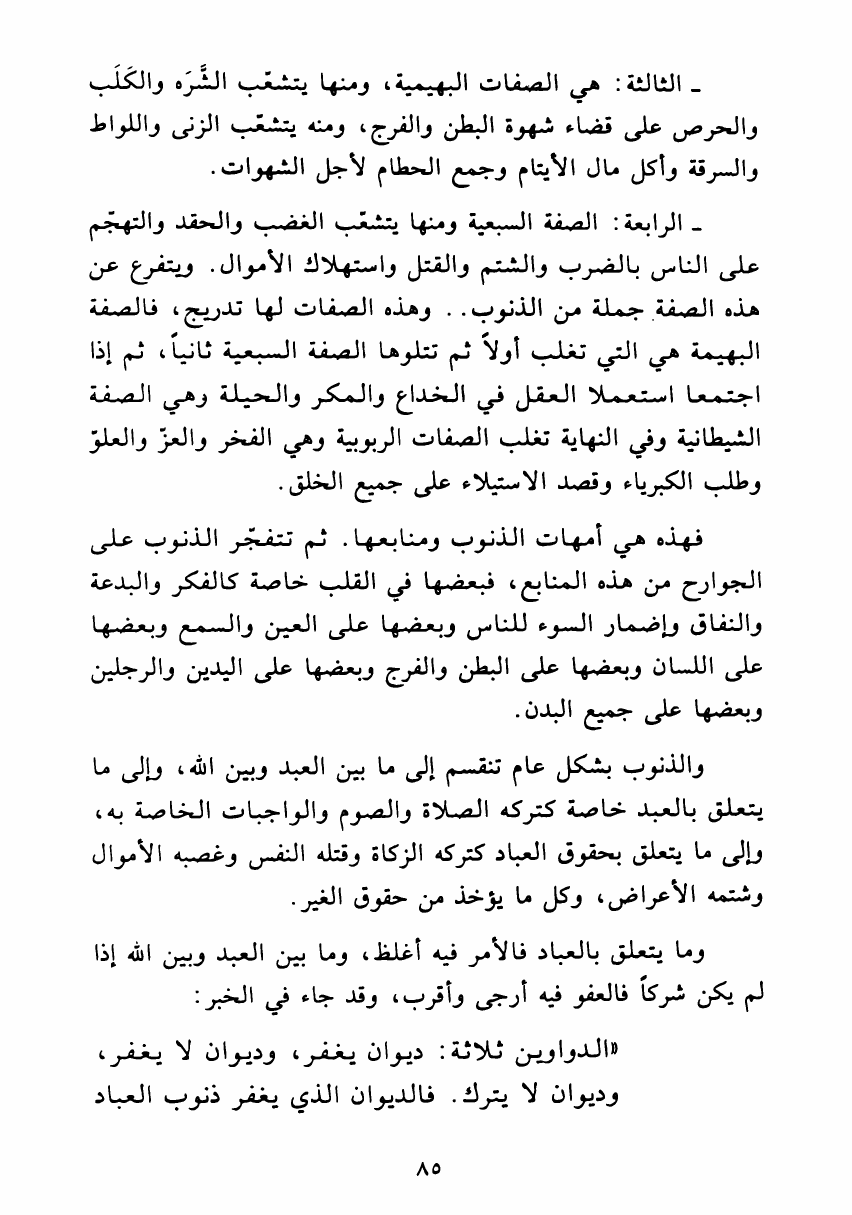 ـ الثالثة: هي الصفات البهيمية، ومنها يتشعّب الشَّرَه والكَلَب والحرص على قضاء شهوة البطن والفرج، ومنه يتشعّب الزنى واللواط والسرقة وأكل مال الأيتام وجمع الحطام لأجل الشهوات.

ـ الرابعة: الصفة السبعية ومنها يتشعّب الغضب والحقد والتهجّم على الناس بالضرب والشتم والقتل واستهلاك الأموال. ويتفرع عن هذه الصفة جملة من الذنوب.. وهذه الصفات لها تدريج، فالصفة البهيمة هي التي تغلب أولاً ثم تتلوها الصفة السبعية ثانياً، ثم إذا اجتمعا استعملا العقل في الخداع والمكر والحيلة وهي الصفة الشيطانية وفي النهاية تغلب الصفات الربوبية وهي الفخر والعزّ والعلوّ وطلب الكبرياء وقصد الاستيلاء على جميع الخلق.

فهذه هي أمهات الذنوب ومنابعها. ثم تتفجّر الذنوب على الجوارح من هذه المنابع، فبعضها في القلب خاصة كالفكر والبدعة والنفاق وإضمار السوء للناس وبعضها على العين والسمع وبعضها على اللسان وبعضها على البطن والفرج وبعضها على اليدين والرجلين وبعضها على جميع البدن.

والذنوب بشكل عام تنقسم إلى ما بين العبد وبين الله، وإلى ما يتعلق بالعبد خاصة كتركه الصلاة والصوم والواجبات الخاصة به، وإلى ما يتعلق بحقوق العباد كتركه الزكاة وقتله النفس وغصبه الأموال وشتمه الأعراض، وكل ما يؤخذ من حقوق الغير.

وما يتعلق بالعباد فالأمر فيه أغلظ، وما بين العبد وبين الله إذا لم يكن شركاً فالعفو فيه أرجى وأقرب، وقد جاء في الخبر:

«الدواوين ثلاثة: ديوان يغفر، وديوان لا يغفر، وديوان لا يترك. فالديوان الذي يغفر ذنوب العباد

٨٥